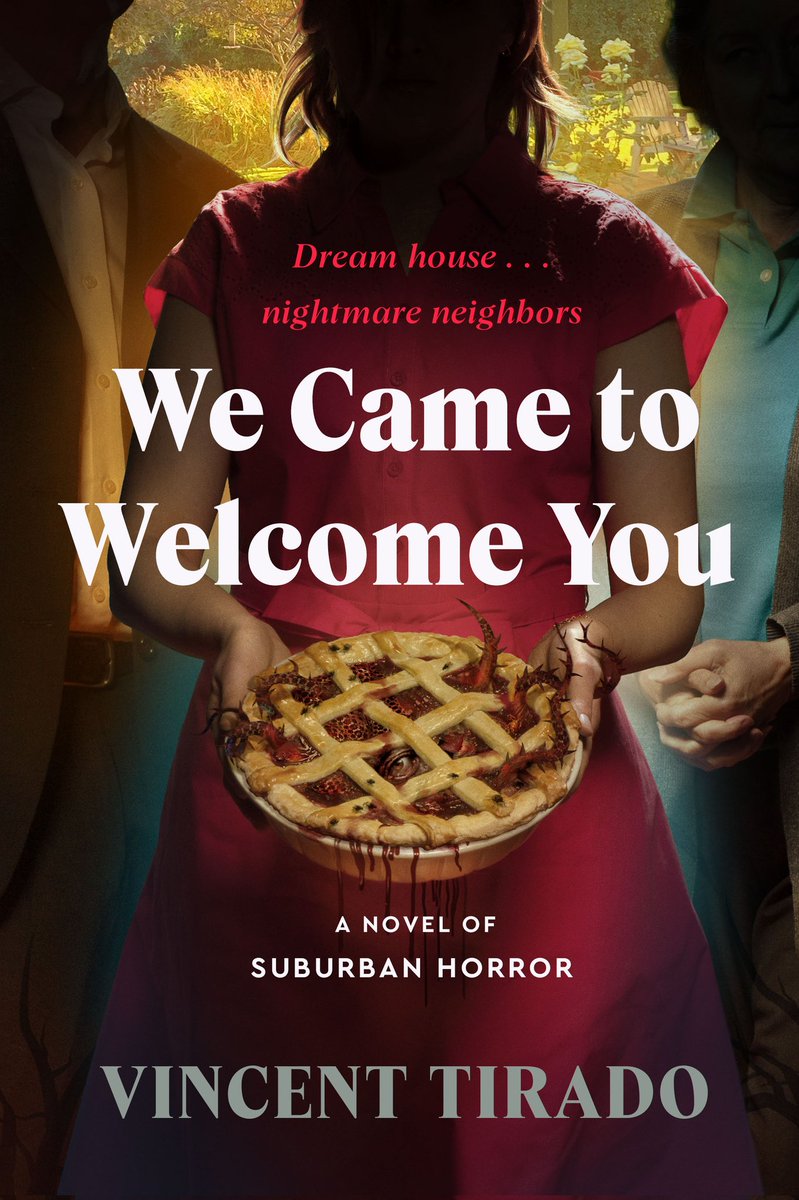 Dream house . . .
nightmare neighbors

We Came to Welcome You

A NOVEL OF
SUBURBAN HORROR

VINCENT TIRADO